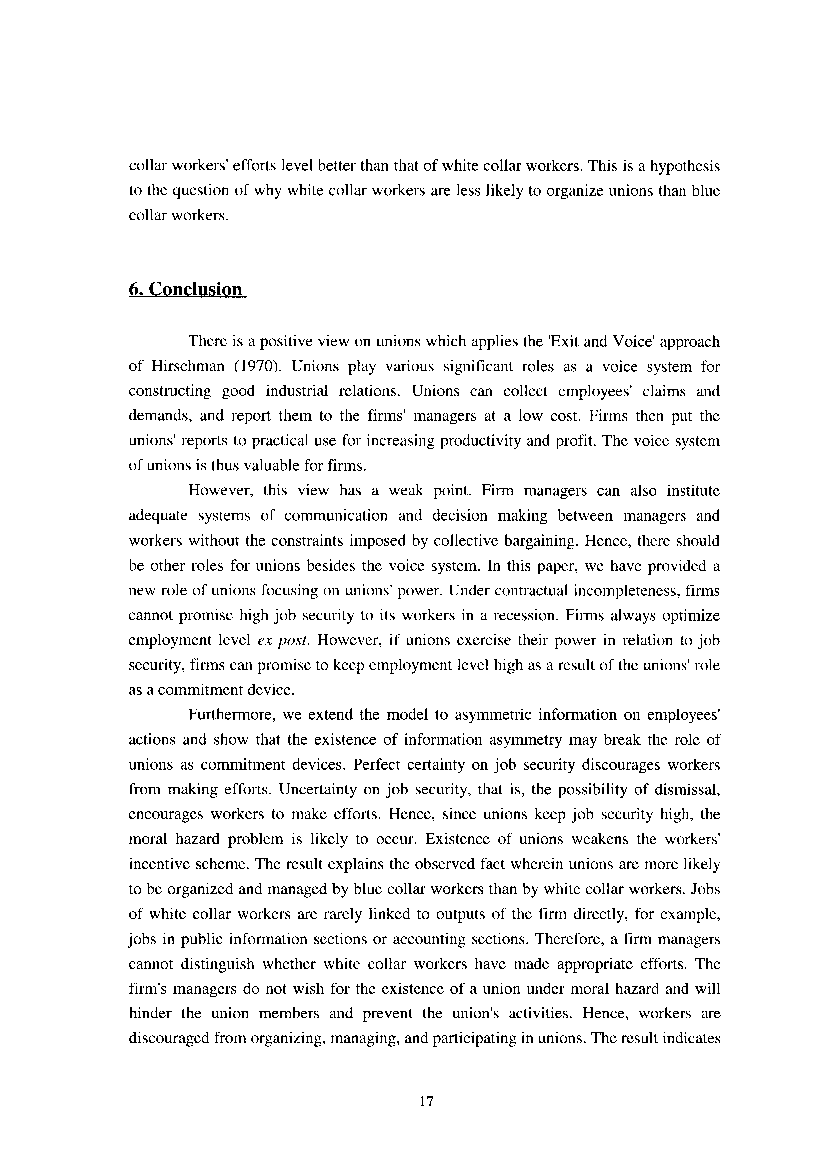 collar workers' efforts level better than that of white collar workers. This is a hypothesis to the question of why white collar workers are less likely to organize unions than blue collar workers.

6. Conclusion

There is a positive view on unions which applies the 'Exit and Voice' approach of Hirschman (1970). Unions play various significant roles as a voice system for constructing good industrial relations. Unions can collect employees' claims and demands, and report them to the firms' managers at a low cost. Firms then put the unions' reports to practical use for increasing productivity and profit. The voice system of unions is thus valuable for firms.

However, this view has a weak point. Firm managers can also institute adequate systems of communication and decision making between managers and workers without the constraints imposed by collective bargaining. Hence, there should be other roles for unions besides the voice system. In this paper, we have provided a new role of unions focusing on unions' power. Under contractual incompleteness, firms cannot promise high job security to its workers in a recession. Firms always optimize employment level ex post. However, if unions exercise their power in relation to job security, firms can promise to keep employment level high as a result of the unions' role as a commitment device.

Furthermore, we extend the model to asymmetric information on employees' actions and show that the existence of information asymmetry may break the role of unions as commitment devices. Perfect certainty on job security discourages workers from making efforts. Uncertainty on job security, that is, the possibility of dismissal, encourages workers to make efforts. Hence, since unions keep job security high, the moral hazard problem is likely to occur. Existence of unions weakens the workers' incentive scheme. The result explains the observed fact wherein unions are more likely to be organized and managed by blue collar workers than by white collar workers. Jobs of white collar workers are rarely linked to outputs of the firm directly, for example, jobs in public information sections or accounting sections. Therefore, a firm managers cannot distinguish whether white collar workers have made appropriate efforts. The firm's managers do not wish for the existence of a union under moral hazard and will hinder the union members and prevent the union's activities. Hence, workers are discouraged from organizing, managing, and participating in unions. The result indicates

17